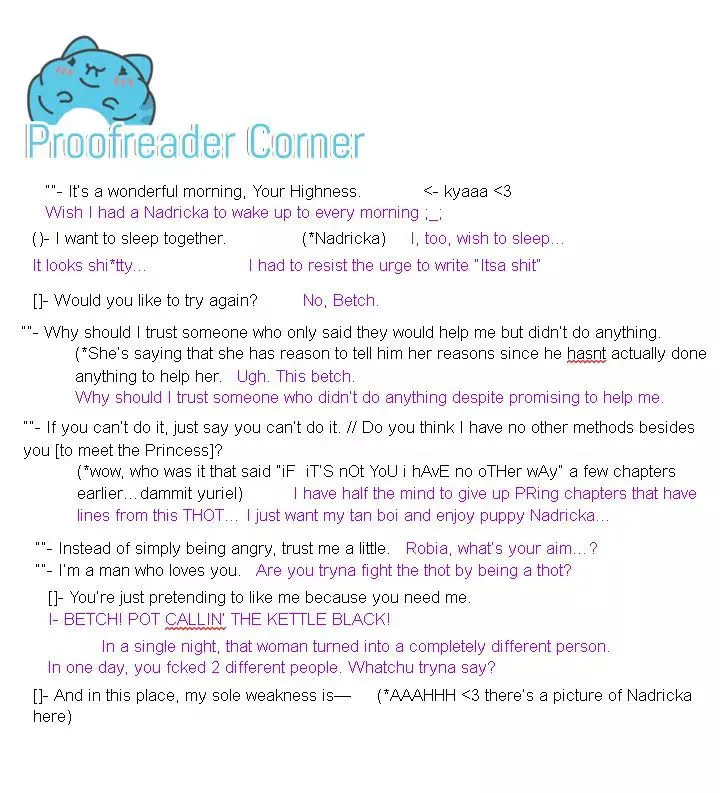 Proofreader Corner

""- It's a wonderful morning, Your Highness. <- kyaaa <3
Wish I had a Nadricka to wake up to every morning ;_;

()- I want to sleep together. (*Nadricka) I, too, wish to sleep...
It looks shi*tty... I had to resist the urge to write "Itsa shit"

[]- Would you like to try again? No, Betch.

""- Why should I trust someone who only said they would help me but didn't do anything.
(*She's saying that she has reason to tell him her reasons since he hasnt actually done anything to help her. Ugh. This betch.
Why should I trust someone who didn't do anything despite promising to help me.

""- If you can't do it, just say you can't do it. // Do you think I have no other methods besides you [to meet the Princess]?
(*wow, who was it that said "iF iT'S nOt YoU i hAvE no oTHer wAy" a few chapters earlier...dammit yuriel) I have half the mind to give up PRing chapters that have lines from this THOT... I just want my tan boi and enjoy puppy Nadricka...

""- Instead of simply being angry, trust me a little. Robia, what's your aim...?
""- I'm a man who loves you. Are you tryna fight the thot by being a thot?
[]- You're just pretending to like me because you need me.
I- BETCH! POT CALLIN' THE KETTLE BLACK!

In a single night, that woman turned into a completely different person.
In one day, you fcked 2 different people. Whatchu tryna say?

[]- And in this place, my sole weakness is— (*AAAHHH <3 there's a picture of Nadricka here)